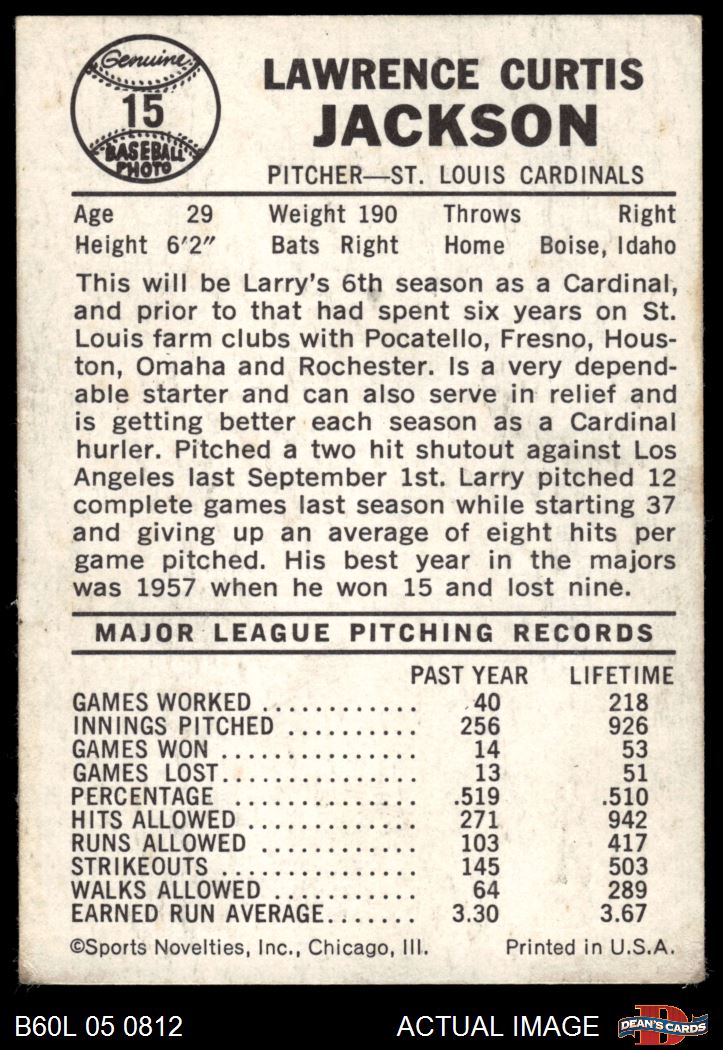 Genuine
15
BASEBALL PHOTO

LAWRENCE CURTIS
JACKSON

PITCHER—ST. LOUIS CARDINALS

Age 29 Weight 190 Throws Right
Height 6'2" Bats Right Home Boise, Idaho

This will be Larry's 6th season as a Cardinal, and prior to that had spent six years on St. Louis farm clubs with Pocatello, Fresno, Houston, Omaha and Rochester. Is a very dependable starter and can also serve in relief and is getting better each season as a Cardinal hurler. Pitched a two hit shutout against Los Angeles last September 1st. Larry pitched 12 complete games last season while starting 37 and giving up an average of eight hits per game pitched. His best year in the majors was 1957 when he won 15 and lost nine.

MAJOR LEAGUE PITCHING RECORDS

| | PAST YEAR | LIFETIME |
|---|---|---|
| GAMES WORKED | 40 | 218 |
| INNINGS PITCHED | 256 | 926 |
| GAMES WON | 14 | 53 |
| GAMES LOST | 13 | 51 |
| PERCENTAGE | .519 | .510 |
| HITS ALLOWED | 271 | 942 |
| RUNS ALLOWED | 103 | 417 |
| STRIKEOUTS | 145 | 503 |
| WALKS ALLOWED | 64 | 289 |
| EARNED RUN AVERAGE | 3.30 | 3.67 |

©Sports Novelties, Inc., Chicago, Ill. Printed in U.S.A.

B60L 05 0812 ACTUAL IMAGE DEAN'S CARDS